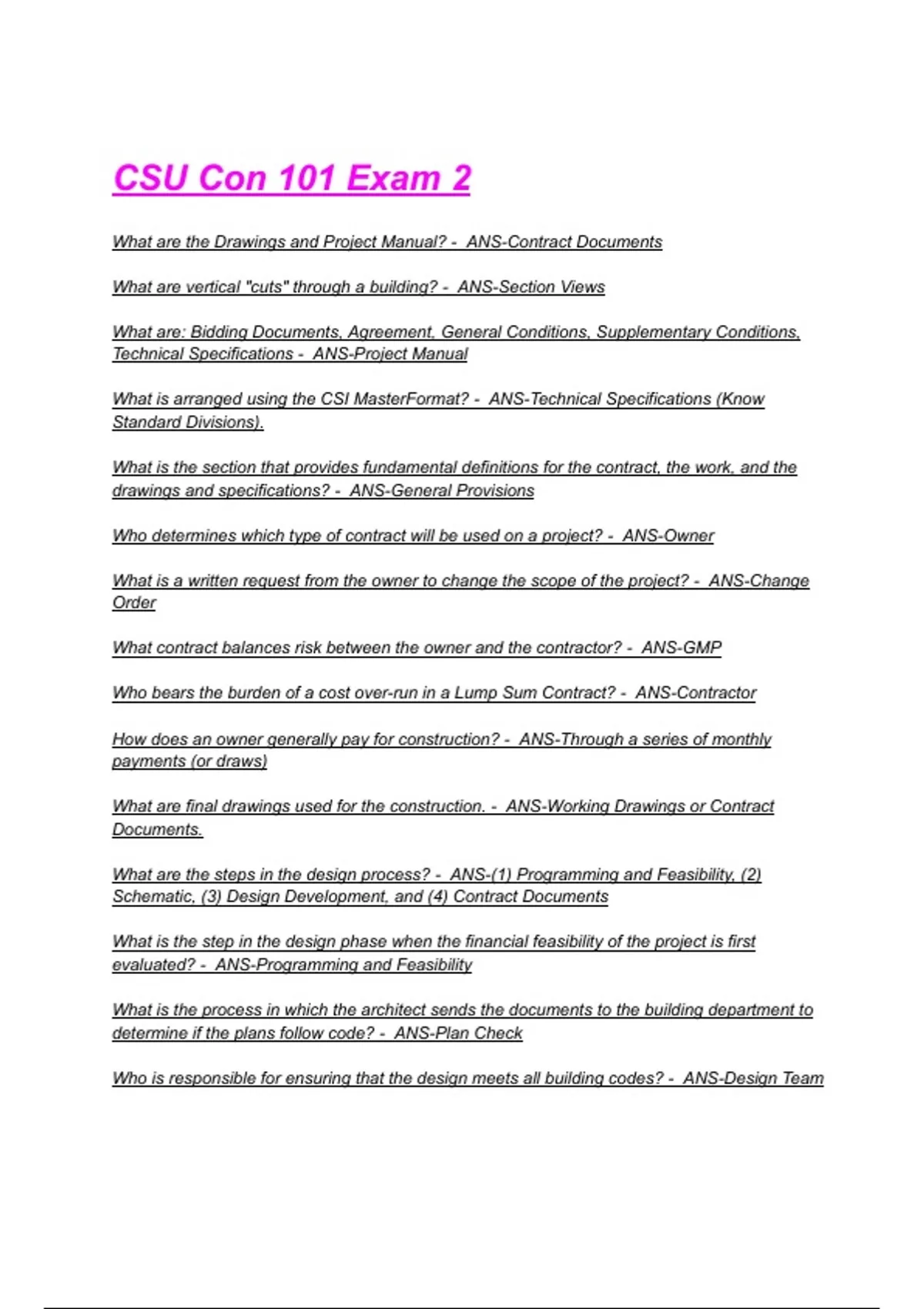 CSU Con 101 Exam 2

What are the Drawings and Project Manual? - ANS-Contract Documents

What are vertical "cuts" through a building? - ANS-Section Views

What are: Bidding Documents, Agreement, General Conditions, Supplementary Conditions, Technical Specifications - ANS-Project Manual

What is arranged using the CSI MasterFormat? - ANS-Technical Specifications (Know Standard Divisions).

What is the section that provides fundamental definitions for the contract, the work, and the drawings and specifications? - ANS-General Provisions

Who determines which type of contract will be used on a project? - ANS-Owner

What is a written request from the owner to change the scope of the project? - ANS-Change Order

What contract balances risk between the owner and the contractor? - ANS-GMP

Who bears the burden of a cost over-run in a Lump Sum Contract? - ANS-Contractor

How does an owner generally pay for construction? - ANS-Through a series of monthly payments (or draws)

What are final drawings used for the construction. - ANS-Working Drawings or Contract Documents.

What are the steps in the design process? - ANS-(1) Programming and Feasibility, (2) Schematic, (3) Design Development, and (4) Contract Documents

What is the step in the design phase when the financial feasibility of the project is first evaluated? - ANS-Programming and Feasibility

What is the process in which the architect sends the documents to the building department to determine if the plans follow code? - ANS-Plan Check

Who is responsible for ensuring that the design meets all building codes? - ANS-Design Team